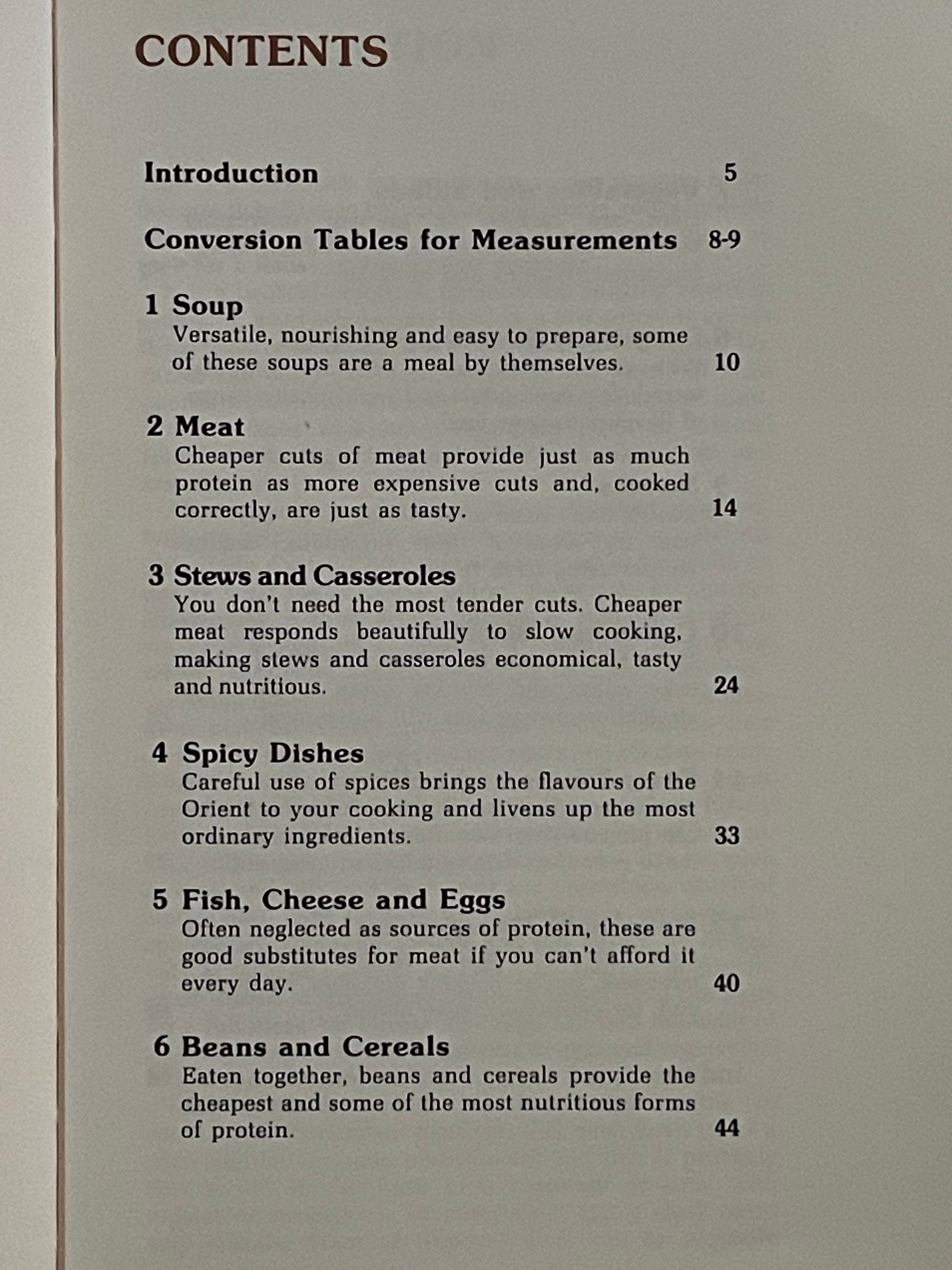 CONTENTS

Introduction 5

Conversion Tables for Measurements 8-9

1 Soup
Versatile, nourishing and easy to prepare, some of these soups are a meal by themselves. 10

2 Meat
Cheaper cuts of meat provide just as much protein as more expensive cuts and, cooked correctly, are just as tasty. 14

3 Stews and Casseroles
You don't need the most tender cuts. Cheaper meat responds beautifully to slow cooking, making stews and casseroles economical, tasty and nutritious. 24

4 Spicy Dishes
Careful use of spices brings the flavours of the Orient to your cooking and livens up the most ordinary ingredients. 33

5 Fish, Cheese and Eggs
Often neglected as sources of protein, these are good substitutes for meat if you can't afford it every day. 40

6 Beans and Cereals
Eaten together, beans and cereals provide the cheapest and some of the most nutritious forms of protein. 44